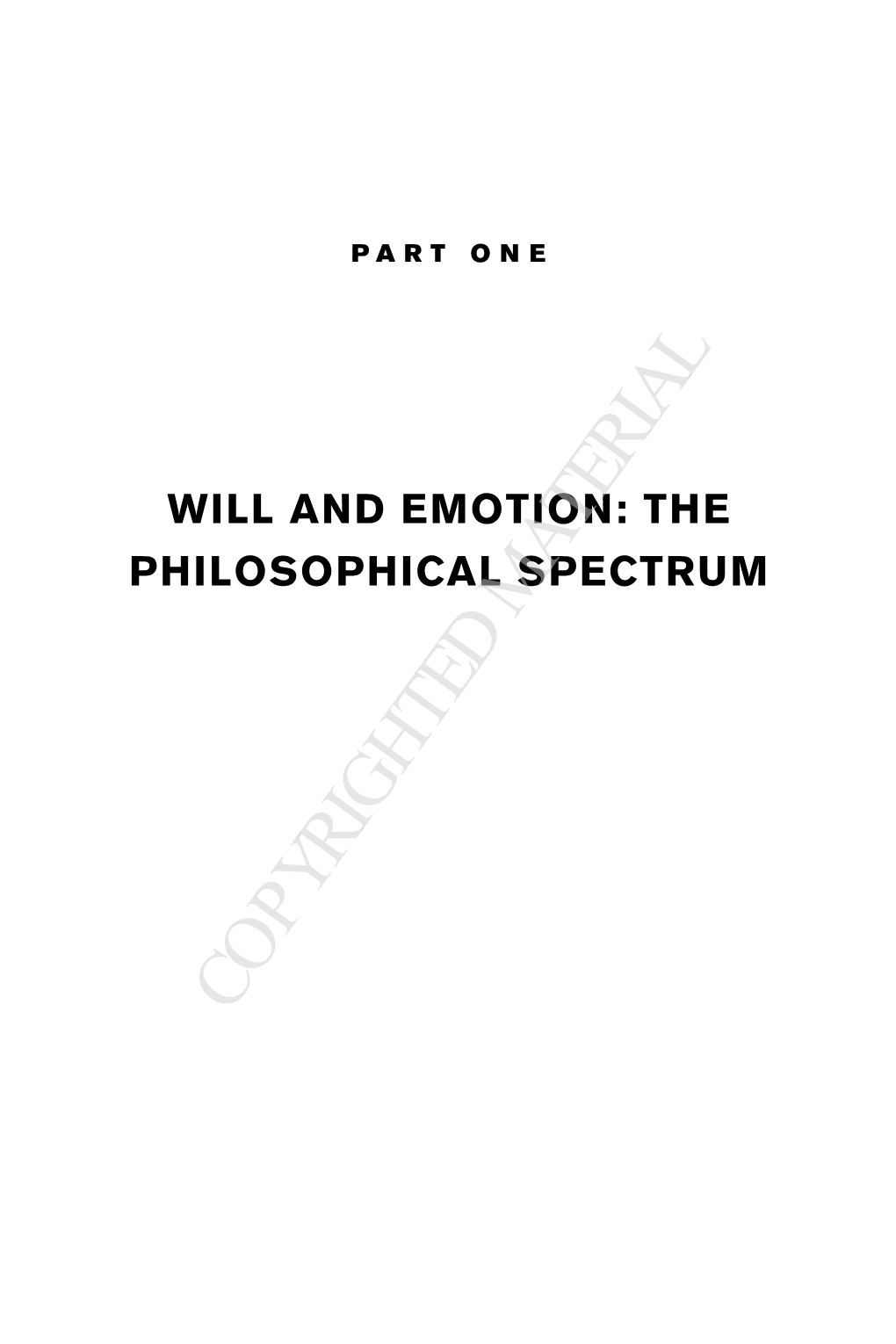 PART ONE

WILL AND EMOTION: THE PHILOSOPHICAL SPECTRUM

COPYRIGHTED MATERIAL